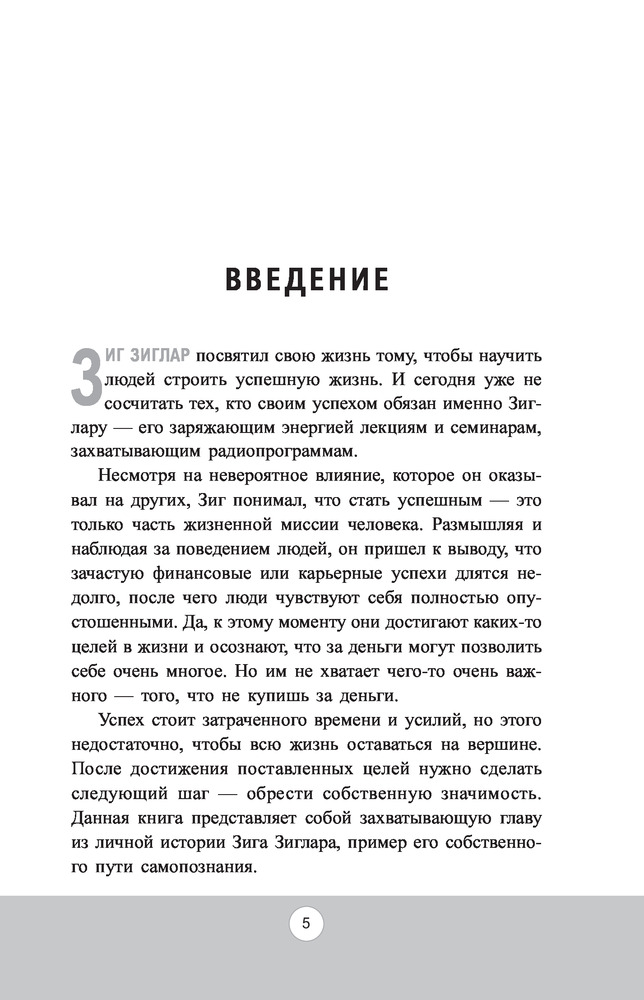 ВВЕДЕНИЕ

ЗИГ ЗИГЛАР посвятил свою жизнь тому, чтобы научить людей строить успешную жизнь. И сегодня уже не сосчитать тех, кто своим успехом обязан именно Зиглару — его заряжающим энергией лекциям и семинарам, захватывающим радиопрограммам.

Несмотря на невероятное влияние, которое он оказывал на других, Зиг понимал, что стать успешным — это только часть жизненной миссии человека. Размышляя и наблюдая за поведением людей, он пришел к выводу, что зачастую финансовые или карьерные успехи длятся недолго, после чего люди чувствуют себя полностью опустошенными. Да, к этому моменту они достигают каких-то целей в жизни и осознают, что за деньги могут позволить себе очень многое. Но им не хватает чего-то очень важного — того, что не купишь за деньги.

Успех стоит затраченного времени и усилий, но этого недостаточно, чтобы всю жизнь оставаться на вершине. После достижения поставленных целей нужно сделать следующий шаг — обрести собственную значимость. Данная книга представляет собой захватывающую главу из личной истории Зига Зиглара, пример его собственного пути самопознания.

5